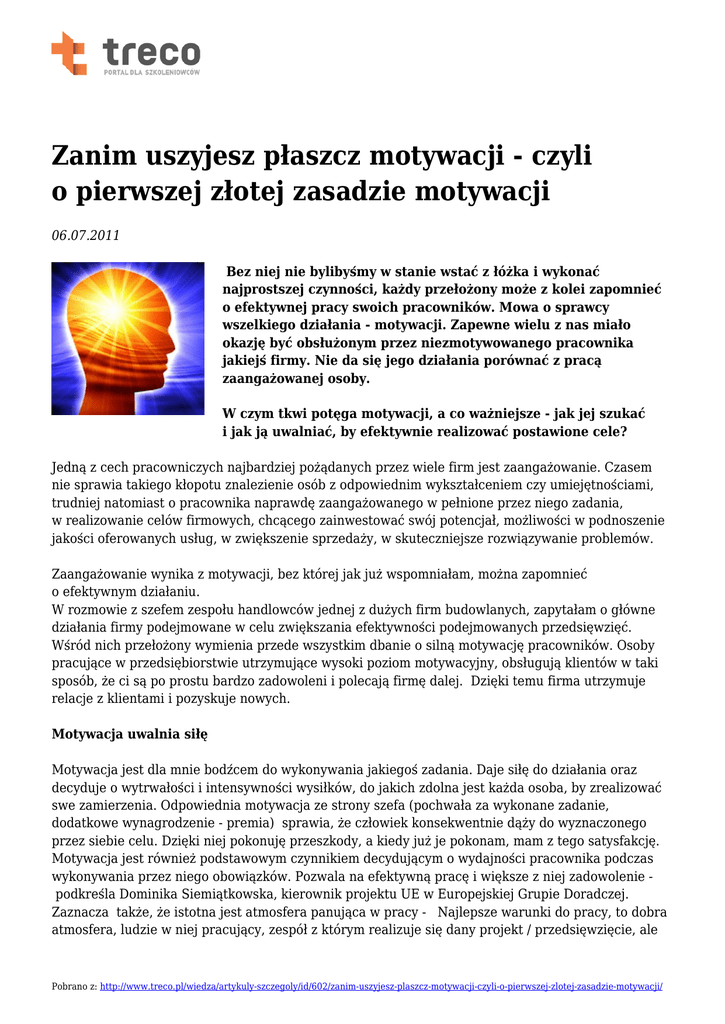 treco
PORTAL DLA SZKOLENIOWCÓW

Zanim uszyjesz płaszcz motywacji - czyli o pierwszej złotej zasadzie motywacji

06.07.2011

Bez niej nie bylibyśmy w stanie wstać z łóżka i wykonać najprostszej czynności, każdy przełożony może z kolei zapomnieć o efektywnej pracy swoich pracowników. Mowa o sprawcy wszelkiego działania - motywacji. Zapewne wielu z nas miało okazję być obsłużonym przez niezmotywowanego pracownika jakiejś firmy. Nie da się jego działania porównać z pracą zaangażowanej osoby.

W czym tkwi potęga motywacji, a co ważniejsze - jak jej szukać i jak ją uwalniać, by efektywnie realizować postawione cele?

Jedną z cech pracowniczych najbardziej pożądanych przez wiele firm jest zaangażowanie. Czasem nie sprawia takiego kłopotu znalezienie osób z odpowiednim wykształceniem czy umiejętnościami, trudniej natomiast o pracownika naprawdę zaangażowanego w pełnione przez niego zadania, w realizowanie celów firmowych, chcącego zainwestować swój potencjał, możliwości w podnoszenie jakości oferowanych usług, w zwiększenie sprzedaży, w skuteczniejsze rozwiązywanie problemów.

Zaangażowanie wynika z motywacji, bez której jak już wspomniałam, można zapomnieć o efektywnym działaniu.
W rozmowie z szefem zespołu handlowców jednej z dużych firm budowlanych, zapytałam o główne działania firmy podejmowane w celu zwiększania efektywności podejmowanych przedsięwzięć. Wśród nich przełożony wymienia przede wszystkim dbanie o silną motywację pracowników. Osoby pracujące w przedsiębiorstwie utrzymujące wysoki poziom motywacyjny, obsługują klientów w taki sposób, że ci są po prostu bardzo zadowoleni i polecają firmę dalej. Dzięki temu firma utrzymuje relacje z klientami i pozyskuje nowych.

Motywacja uwalnia siłę

Motywacja jest dla mnie bodźcem do wykonywania jakiegoś zadania. Daje siłę do działania oraz decyduje o wytrwałości i intensywności wysiłków, do jakich zdolna jest każda osoba, by zrealizować swe zamierzenia. Odpowiednia motywacja ze strony szefa (pochwała za wykonane zadanie, dodatkowe wynagrodzenie - premia) sprawia, że człowiek konsekwentnie dąży do wyznaczonego przez siebie celu. Dzięki niej pokonuję przeszkody, a kiedy już je pokonam, mam z tego satysfakcję. Motywacja jest również podstawowym czynnikiem decydującym o wydajności pracownika podczas wykonywania przez niego obowiązków. Pozwala na efektywną pracę i większe z niej zadowolenie - podkreśla Dominika Siemiątkowska, kierownik projektu UE w Europejskiej Grupie Doradczej. Zaznacza także, że istotna jest atmosfera panująca w pracy - Najlepsze warunki do pracy, to dobra atmosfera, ludzie w niej pracujący, zespół z którym realizuje się dany projekt / przedsięwzięcie, ale

Pobrano z: http://www.treco.pl/wiedza/artykuly-szczegoly/id/602/zanim-uszyjesz-plaszcz-motywacji-czyli-o-pierwszej-zlotej-zasadzie-motywacji/